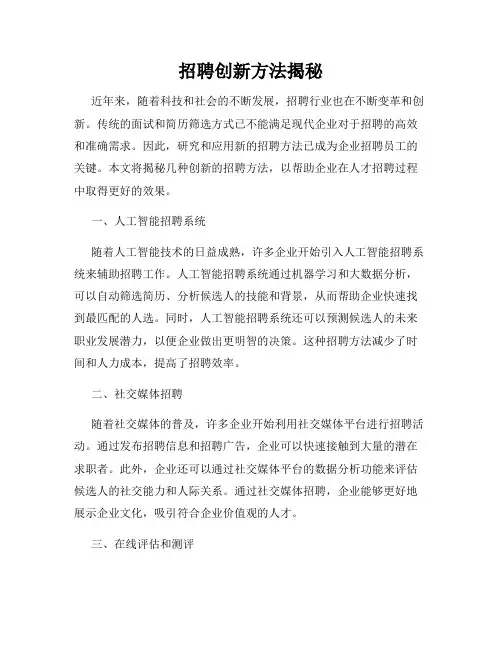 招聘创新方法揭秘

近年来，随着科技和社会的不断发展，招聘行业也在不断变革和创新。传统的面试和简历筛选方式已不能满足现代企业对于招聘的高效和准确需求。因此，研究和应用新的招聘方法已成为企业招聘员工的关键。本文将揭秘几种创新的招聘方法，以帮助企业在人才招聘过程中取得更好的效果。

一、人工智能招聘系统

随着人工智能技术的日益成熟，许多企业开始引入人工智能招聘系统来辅助招聘工作。人工智能招聘系统通过机器学习和大数据分析，可以自动筛选简历、分析候选人的技能和背景，从而帮助企业快速找到最匹配的人选。同时，人工智能招聘系统还可以预测候选人的未来职业发展潜力，以便企业做出更明智的决策。这种招聘方法减少了时间和人力成本，提高了招聘效率。

二、社交媒体招聘

随着社交媒体的普及，许多企业开始利用社交媒体平台进行招聘活动。通过发布招聘信息和招聘广告，企业可以快速接触到大量的潜在求职者。此外，企业还可以通过社交媒体平台的数据分析功能来评估候选人的社交能力和人际关系。通过社交媒体招聘，企业能够更好地展示企业文化，吸引符合企业价值观的人才。

三、在线评估和测评